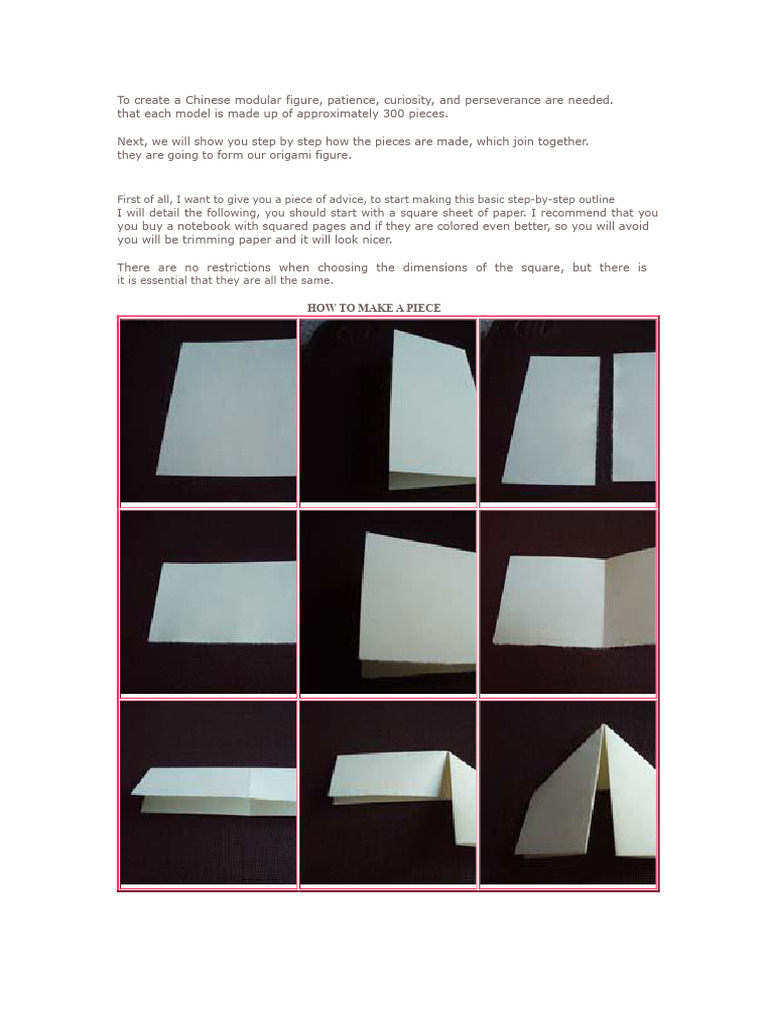 To create a Chinese modular figure, patience, curiosity, and perseverance are needed. that each model is made up of approximately 300 pieces.

Next, we will show you step by step how the pieces are made, which join together. they are going to form our origami figure.

First of all, I want to give you a piece of advice, to start making this basic step-by-step outline I will detail the following, you should start with a square sheet of paper. I recommend that you you buy a notebook with squared pages and if they are colored even better, so you will avoid you will be trimming paper and it will look nicer.

There are no restrictions when choosing the dimensions of the square, but there is it is essential that they are all the same.

HOW TO MAKE A PIECE